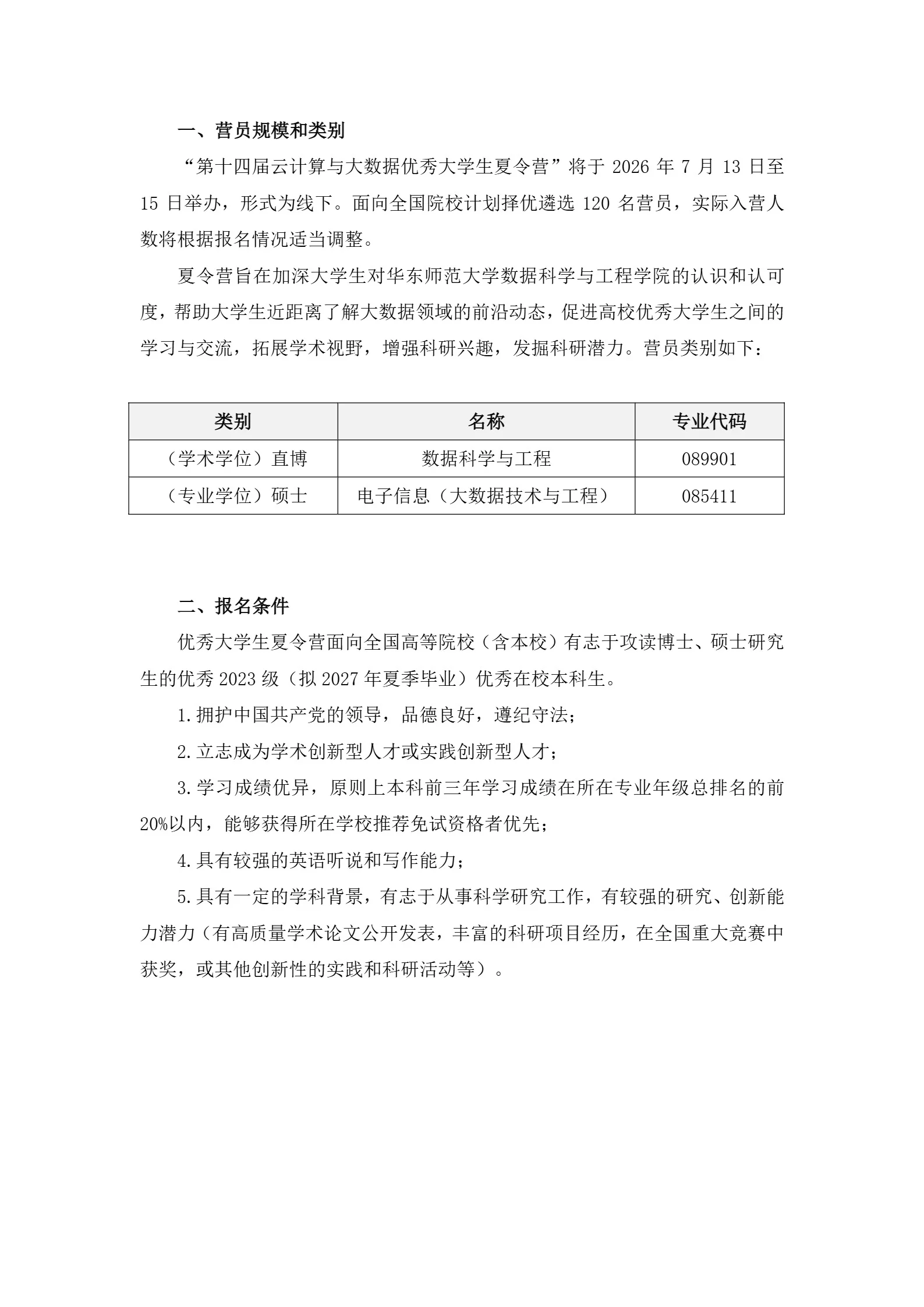 一、营员规模和类别

“第十四届云计算与大数据优秀大学生夏令营”将于2026年7月13日至15日举办，形式为线下。面向全国院校计划择优遴选120名营员，实际入营人数将根据报名情况适当调整。

夏令营旨在加深大学生对华东师范大学数据科学与工程学院的认识和认可度，帮助大学生近距离了解大数据领域的前沿动态，促进高校优秀大学生之间的学习与交流，拓展学术视野，增强科研兴趣，发掘科研潜力。营员类别如下：

| 类别 | 名称 | 专业代码 |
|---|---|---|
| （学术学位）直博 | 数据科学与工程 | 089901 |
| （专业学位）硕士 | 电子信息（大数据技术与工程） | 085411 |

二、报名条件

优秀大学生夏令营面向全国高等院校（含本校）有志于攻读博士、硕士研究生的优秀2023级（拟2027年夏季毕业）优秀在校本科生。

1.拥护中国共产党的领导，品德良好，遵纪守法；

2.立志成为学术创新型人才或实践创新型人才；

3.学习成绩优异，原则上本科前三年学习成绩在所在专业年级总排名的前20%以内，能够获得所在学校推荐免试资格者优先；

4.具有较强的英语听说和写作能力；

5.具有一定的学科背景，有志于从事科学研究工作，有较强的研究、创新能力潜力（有高质量学术论文公开发表，丰富的科研项目经历，在全国重大竞赛中获奖，或其他创新性的实践和科研活动等）。